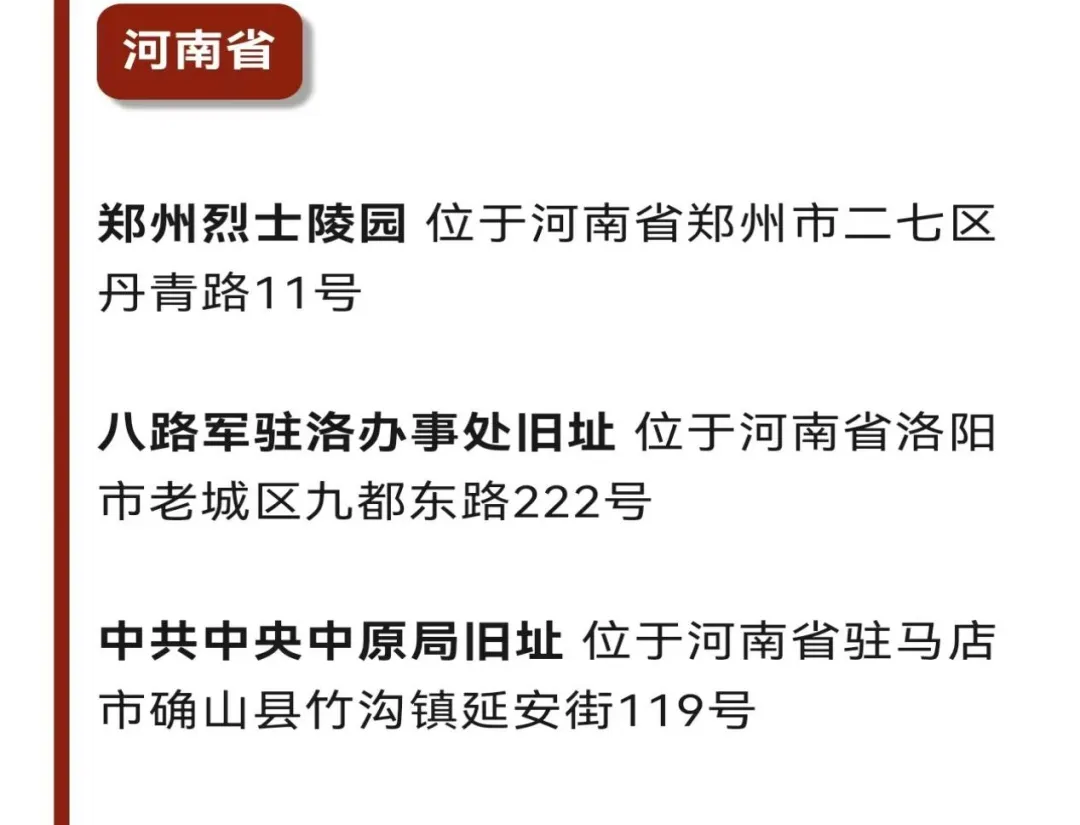 河南省

郑州烈士陵园 位于河南省郑州市二七区丹青路11号

八路军驻洛办事处旧址 位于河南省洛阳市老城区九都东路222号

中共中央中原局旧址 位于河南省驻马店市确山县竹沟镇延安街119号